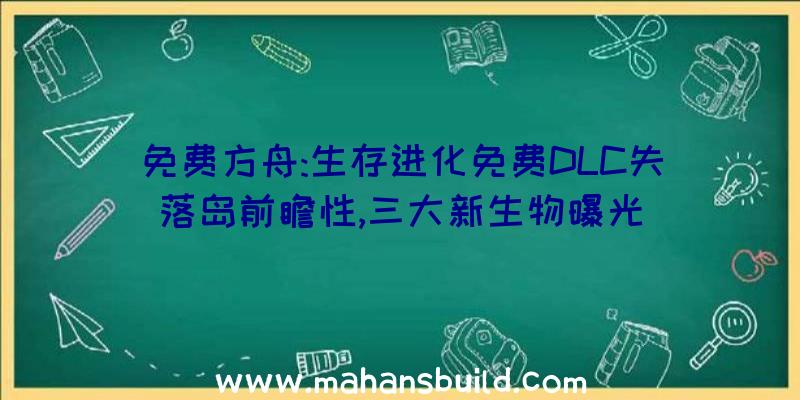 免费方舟:生存进化免费DLC失落岛前瞻性,三大新生物曝光

www.mahansbuild.com